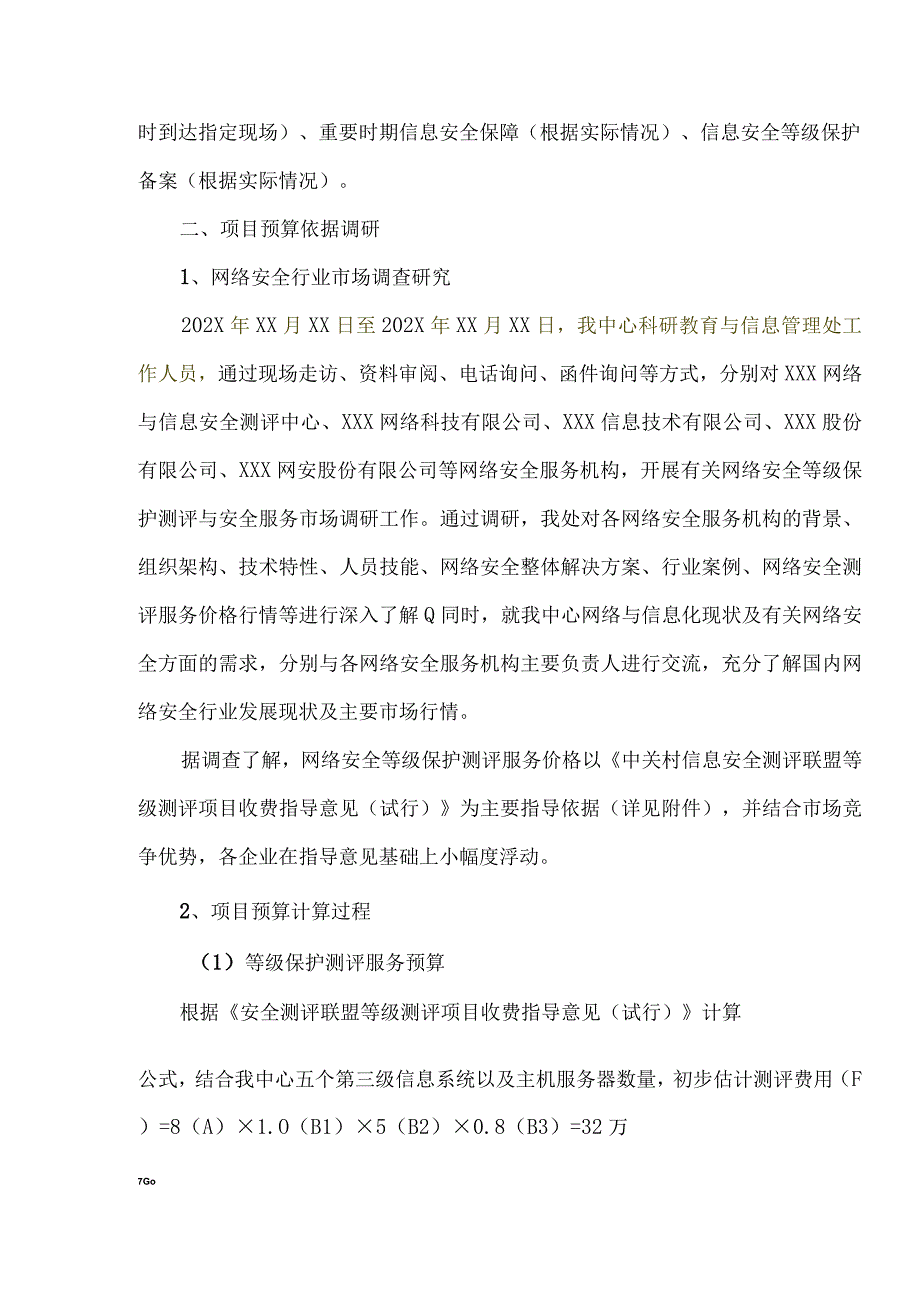 时到达指定现场）、重要时期信息安全保障（根据实际情况）、信息安全等级保护备案（根据实际情况）。

二、项目预算依据调研

1、网络安全行业市场调查研究

202X年XX月XX日至202X年XX月XX日，我中心科研教育与信息管理处工作人员，通过现场走访、资料审阅、电话询问、函件询问等方式，分别对XXX网络与信息安全测评中心、XXX网络科技有限公司、XXX信息技术有限公司、XXX股份有限公司、XXX网安股份有限公司等网络安全服务机构，开展有关网络安全等级保护测评与安全服务市场调研工作。通过调研，我处对各网络安全服务机构的背景、组织架构、技术特性、人员技能、网络安全整体解决方案、行业案例、网络安全测评服务价格行情等进行深入了解Q同时，就我中心网络与信息化现状及有关网络安全方面的需求，分别与各网络安全服务机构主要负责人进行交流，充分了解国内网络安全行业发展现状及主要市场行情。

据调查了解，网络安全等级保护测评服务价格以《中关村信息安全测评联盟等级测评项目收费指导意见（试行）》为主要指导依据（详见附件），并结合市场竞争优势，各企业在指导意见基础上小幅度浮动。

2、项目预算计算过程

（1）等级保护测评服务预算

根据《安全测评联盟等级测评项目收费指导意见（试行）》计算

公式，结合我中心五个第三级信息系统以及主机服务器数量，初步估计测评费用（F）=8（A）×1.0（B1）×5（B2）×0.8（B3）=32万

7Go